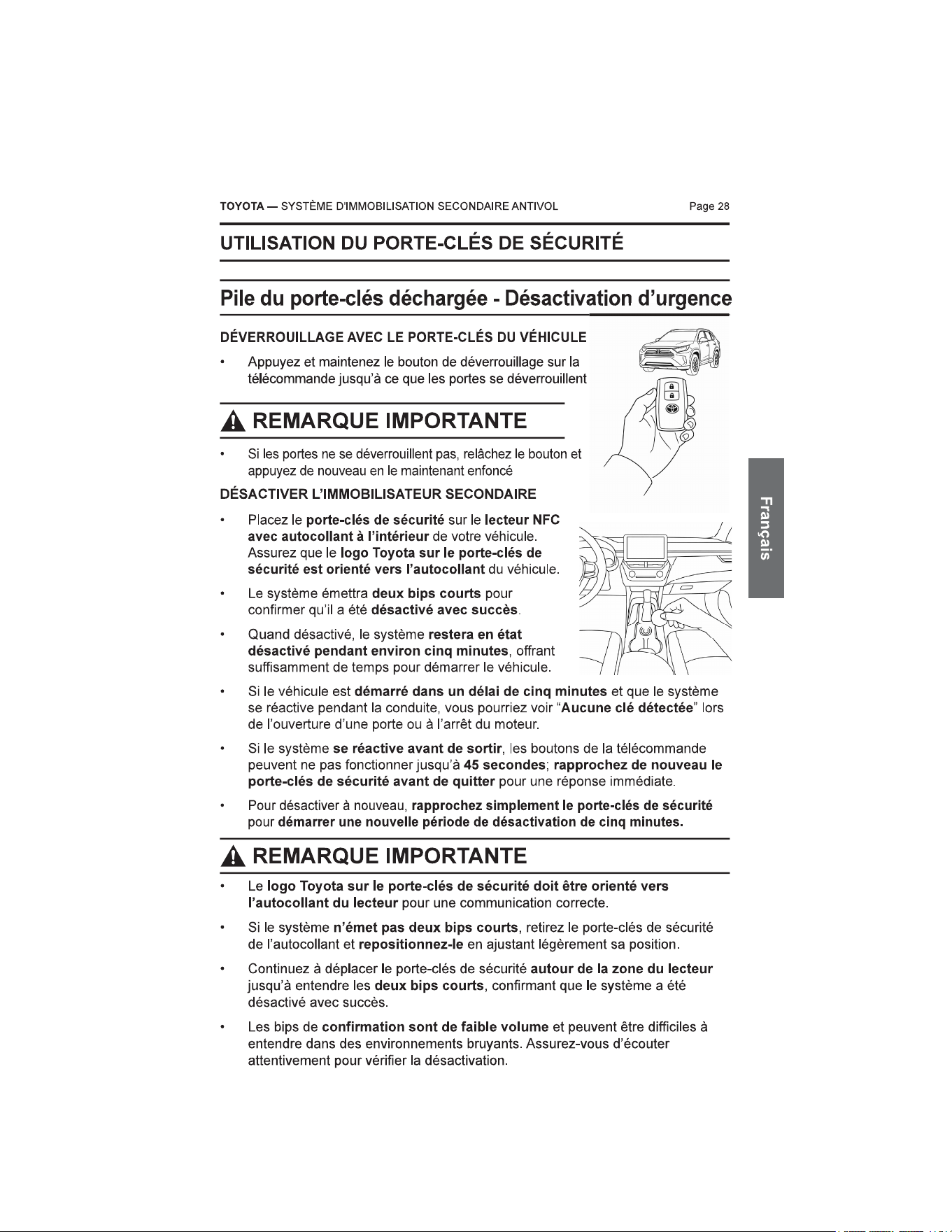 TOYOTA — SYSTÈME D'IMMOBILISATION SECONDAIRE ANTIVOL Page 28

UTILISATION DU PORTE-CLÉS DE SÉCURITÉ

Pile du porte-clés déchargée - Désactivation d'urgence

DÉVERROUILLAGE AVEC LE PORTE-CLÉS DU VÉHICULE

• Appuyez et maintenez le bouton de déverrouillage sur la télécommande jusqu'à ce que les portes se déverrouillent

REMARQUE IMPORTANTE

• Si les portes ne se déverrouillent pas, relâchez le bouton et appuyez de nouveau en le maintenant enfoncé

DÉSACTIVER L'IMMOBILISATEUR SECONDAIRE

• Placez le porte-clés de sécurité sur le lecteur NFC avec autocollant à l'intérieur de votre véhicule. Assurez que le logo Toyota sur le porte-clés de sécurité est orienté vers l'autocollant du véhicule.

• Le système émettra deux bips courts pour confirmer qu'il a été désactivé avec succès.

• Quand désactivé, le système restera en état désactivé pendant environ cinq minutes, offrant suffisamment de temps pour démarrer le véhicule.

• Si le véhicule est démarré dans un délai de cinq minutes et que le système se réactive pendant la conduite, vous pourriez voir "Aucune clé détectée" lors de l'ouverture d'une porte ou à l'arrêt du moteur.

• Si le système se réactive avant de sortir, les boutons de la télécommande peuvent ne pas fonctionner jusqu'à 45 secondes; rapprochez de nouveau le porte-clés de sécurité avant de quitter pour une réponse immédiate.

• Pour désactiver à nouveau, rapprochez simplement le porte-clés de sécurité pour démarrer une nouvelle période de désactivation de cinq minutes.

REMARQUE IMPORTANTE

• Le logo Toyota sur le porte-clés de sécurité doit être orienté vers l'autocollant du lecteur pour une communication correcte.

• Si le système n'émet pas deux bips courts, retirez le porte-clés de sécurité de l'autocollant et repositionnez-le en ajustant légèrement sa position.

• Continuez à déplacer le porte-clés de sécurité autour de la zone du lecteur jusqu'à entendre les deux bips courts, confirmant que le système a été désactivé avec succès.

• Les bips de confirmation sont de faible volume et peuvent être difficiles à entendre dans des environnements bruyants. Assurez-vous d'écouter attentivement pour vérifier la désactivation.

Français